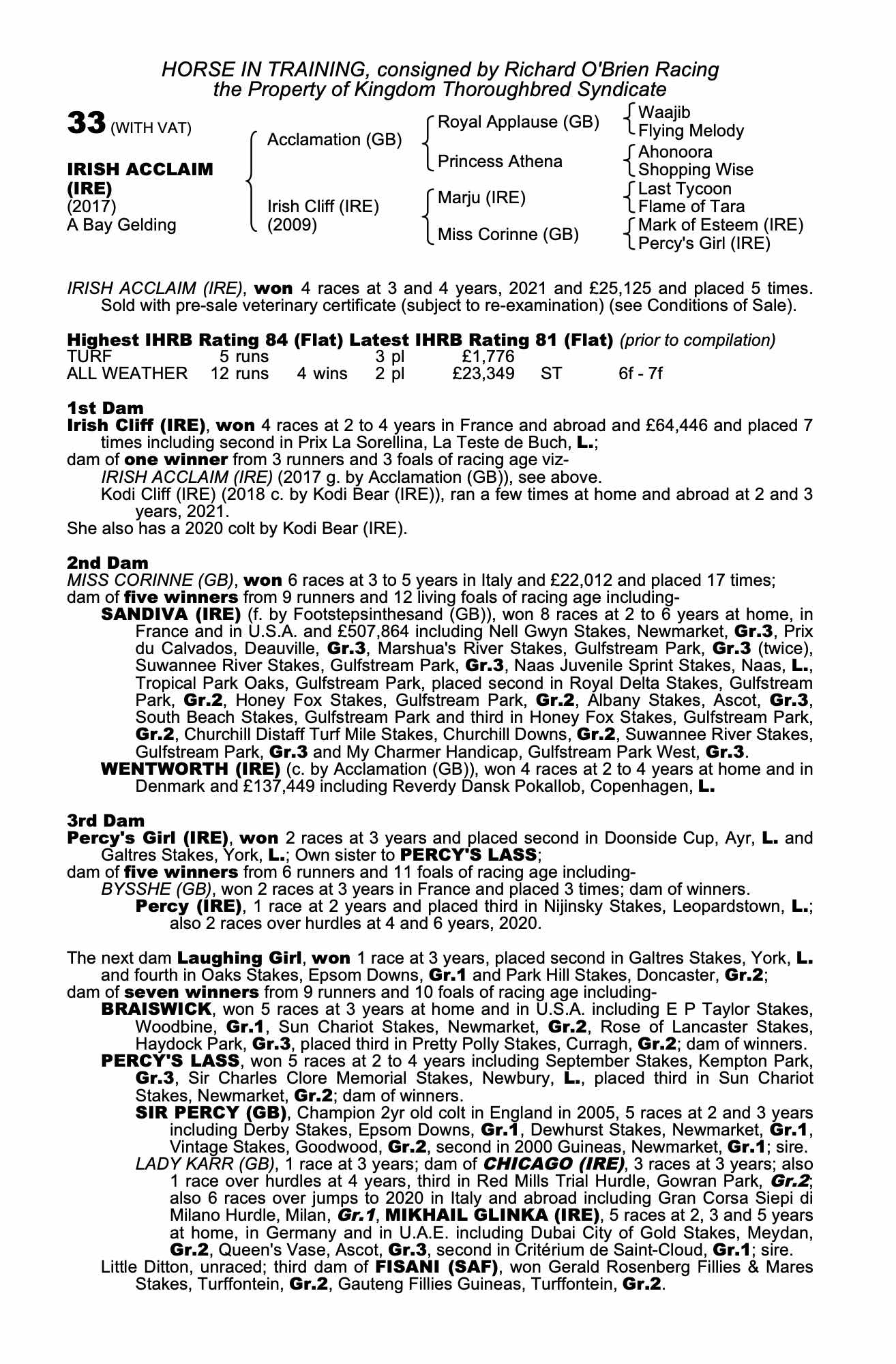 HORSE IN TRAINING, consigned by Richard O'Brien Racing
the Property of Kingdom Thoroughbred Syndicate

33 (WITH VAT)

IRISH ACCLAIM (IRE)
(2017)
A Bay Gelding

Acclamation (GB)
Irish Cliff (IRE) (2009)

Royal Applause (GB)
Princess Athena
Marju (IRE)
Miss Corinne (GB)

Waajib
Flying Melody
Ahonoora
Shopping Wise
Last Tycoon
Flame of Tara
Mark of Esteem (IRE)
Percy's Girl (IRE)

IRISH ACCLAIM (IRE), won 4 races at 3 and 4 years, 2021 and £25,125 and placed 5 times. Sold with pre-sale veterinary certificate (subject to re-examination) (see Conditions of Sale).

Highest IHRB Rating 84 (Flat) Latest IHRB Rating 81 (Flat) (prior to compilation)

| TURF | 5 runs | | 3 pl | £1,776 | | |
|---|---|---|---|---|---|---|
| ALL WEATHER | 12 runs | 4 wins | 2 pl | £23,349 | ST | 6f - 7f |

1st Dam
Irish Cliff (IRE), won 4 races at 2 to 4 years in France and abroad and £64,446 and placed 7 times including second in Prix La Sorellina, La Teste de Buch, L.;
dam of one winner from 3 runners and 3 foals of racing age viz-
IRISH ACCLAIM (IRE) (2017 g. by Acclamation (GB)), see above.
Kodi Cliff (IRE) (2018 c. by Kodi Bear (IRE)), ran a few times at home and abroad at 2 and 3 years, 2021.
She also has a 2020 colt by Kodi Bear (IRE).

2nd Dam
MISS CORINNE (GB), won 6 races at 3 to 5 years in Italy and £22,012 and placed 17 times;
dam of five winners from 9 runners and 12 living foals of racing age including-
SANDIVA (IRE) (f. by Footstepsinthesand (GB)), won 8 races at 2 to 6 years at home, in France and in U.S.A. and £507,864 including Nell Gwyn Stakes, Newmarket, Gr.3, Prix du Calvados, Deauville, Gr.3, Marshua's River Stakes, Gulfstream Park, Gr.3 (twice), Suwannee River Stakes, Gulfstream Park, Gr.3, Naas Juvenile Sprint Stakes, Naas, L., Tropical Park Oaks, Gulfstream Park, placed second in Royal Delta Stakes, Gulfstream Park, Gr.2, Honey Fox Stakes, Gulfstream Park, Gr.2, Albany Stakes, Ascot, Gr.3, South Beach Stakes, Gulfstream Park and third in Honey Fox Stakes, Gulfstream Park, Gr.2, Churchill Distaff Turf Mile Stakes, Churchill Downs, Gr.2, Suwannee River Stakes, Gulfstream Park, Gr.3 and My Charmer Handicap, Gulfstream Park West, Gr.3.
WENTWORTH (IRE) (c. by Acclamation (GB)), won 4 races at 2 to 4 years at home and in Denmark and £137,449 including Reverdy Dansk Pokallob, Copenhagen, L.

3rd Dam
Percy's Girl (IRE), won 2 races at 3 years and placed second in Doonside Cup, Ayr, L. and Galtres Stakes, York, L.; Own sister to PERCY'S LASS;
dam of five winners from 6 runners and 11 foals of racing age including-
BYSSHE (GB), won 2 races at 3 years in France and placed 3 times; dam of winners.
Percy (IRE), 1 race at 2 years and placed third in Nijinsky Stakes, Leopardstown, L.; also 2 races over hurdles at 4 and 6 years, 2020.

The next dam Laughing Girl, won 1 race at 3 years, placed second in Galtres Stakes, York, L. and fourth in Oaks Stakes, Epsom Downs, Gr.1 and Park Hill Stakes, Doncaster, Gr.2;
dam of seven winners from 9 runners and 10 foals of racing age including-
BRAISWICK, won 5 races at 3 years at home and in U.S.A. including E P Taylor Stakes, Woodbine, Gr.1, Sun Chariot Stakes, Newmarket, Gr.2, Rose of Lancaster Stakes, Haydock Park, Gr.3, placed third in Pretty Polly Stakes, Curragh, Gr.2; dam of winners.
PERCY'S LASS, won 5 races at 2 to 4 years including September Stakes, Kempton Park, Gr.3, Sir Charles Clore Memorial Stakes, Newbury, L., placed third in Sun Chariot Stakes, Newmarket, Gr.2; dam of winners.
SIR PERCY (GB), Champion 2yr old colt in England in 2005, 5 races at 2 and 3 years including Derby Stakes, Epsom Downs, Gr.1, Dewhurst Stakes, Newmarket, Gr.1, Vintage Stakes, Goodwood, Gr.2, second in 2000 Guineas, Newmarket, Gr.1; sire.
LADY KARR (GB), 1 race at 3 years; dam of CHICAGO (IRE), 3 races at 3 years; also 1 race over hurdles at 4 years, third in Red Mills Trial Hurdle, Gowran Park, Gr.2; also 6 races over jumps to 2020 in Italy and abroad including Gran Corsa Siepi di Milano Hurdle, Milan, Gr.1, MIKHAIL GLINKA (IRE), 5 races at 2, 3 and 5 years at home, in Germany and in U.A.E. including Dubai City of Gold Stakes, Meydan, Gr.2, Queen's Vase, Ascot, Gr.3, second in Critérium de Saint-Cloud, Gr.1; sire.
Little Ditton, unraced; third dam of FISANI (SAF), won Gerald Rosenberg Fillies & Mares Stakes, Turffontein, Gr.2, Gauteng Fillies Guineas, Turffontein, Gr.2.